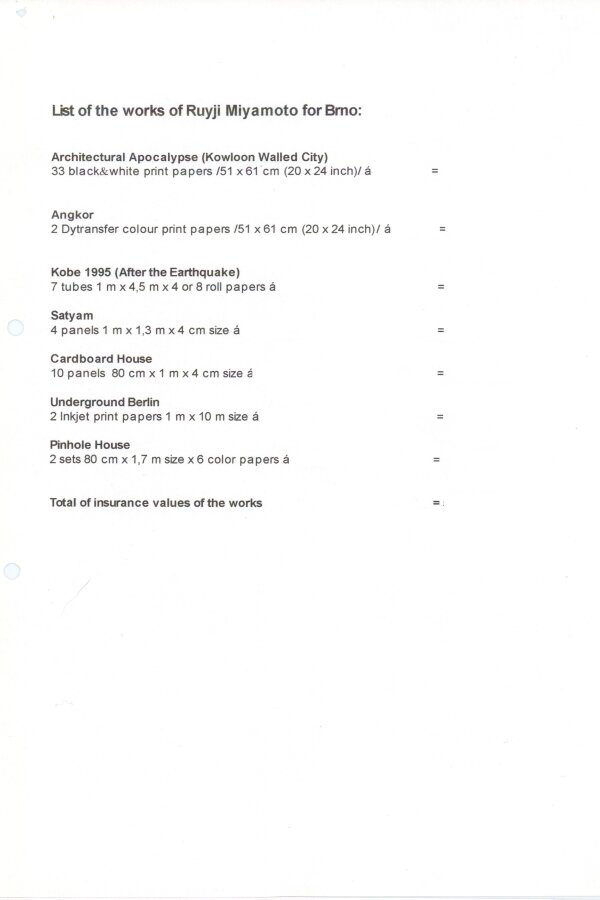 List of the works of Ruyji Miyamoto for Brno:

Architectural Apocalypse (Kowloon Walled City)
33 black&white print papers /51 x 61 cm (20 x 24 inch)/ á =

Angkor
2 Dytransfer colour print papers /51 x 61 cm (20 x 24 inch)/ á =

Kobe 1995 (After the Earthquake)
7 tubes 1 m x 4,5 m x 4 or 8 roll papers á =

Satyam
4 panels 1 m x 1,3 m x 4 cm size á =

Cardboard House
10 panels 80 cm x 1 m x 4 cm size á =

Underground Berlin
2 Inkjet print papers 1 m x 10 m size á =

Pinhole House
2 sets 80 cm x 1,7 m size x 6 color papers á =

Total of insurance values of the works =